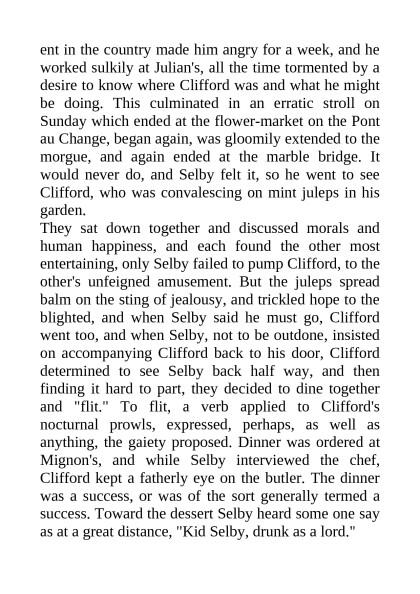 ent in the country made him angry for a week, and he worked sulkily at Julian's, all the time tormented by a desire to know where Clifford was and what he might be doing. This culminated in an erratic stroll on Sunday which ended at the flower-market on the Pont au Change, began again, was gloomily extended to the morgue, and again ended at the marble bridge. It would never do, and Selby felt it, so he went to see Clifford, who was convalescing on mint juleps in his garden.

They sat down together and discussed morals and human happiness, and each found the other most entertaining, only Selby failed to pump Clifford, to the other's unfeigned amusement. But the juleps spread balm on the sting of jealousy, and trickled hope to the blighted, and when Selby said he must go, Clifford went too, and when Selby, not to be outdone, insisted on accompanying Clifford back to his door, Clifford determined to see Selby back half way, and then finding it hard to part, they decided to dine together and "flit." To flit, a verb applied to Clifford's nocturnal prowls, expressed, perhaps, as well as anything, the gaiety proposed. Dinner was ordered at Mignon's, and while Selby interviewed the chef, Clifford kept a fatherly eye on the butler. The dinner was a success, or was of the sort generally termed a success. Toward the dessert Selby heard some one say as at a great distance, "Kid Selby, drunk as a lord."